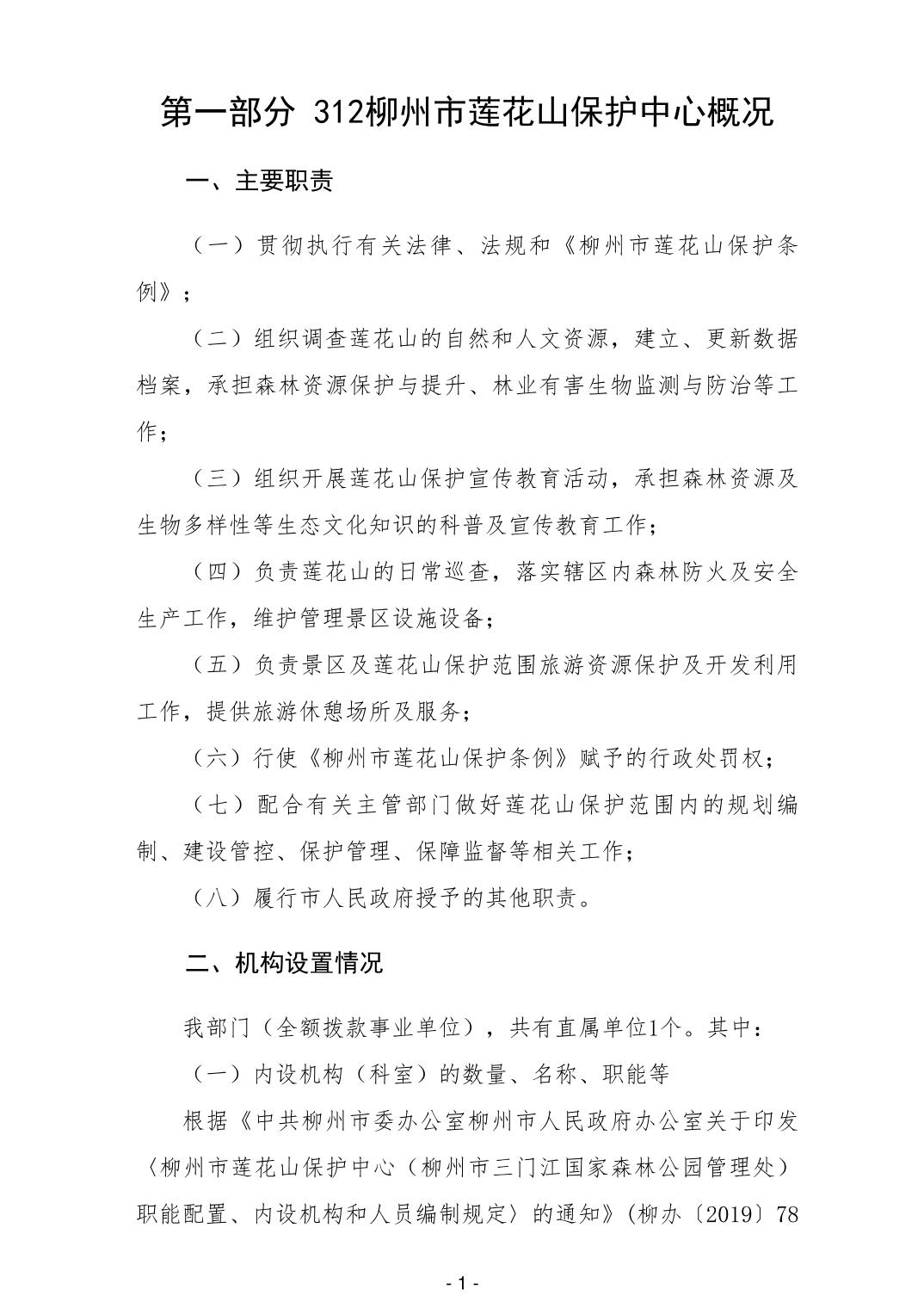 第一部分 312柳州市莲花山保护中心概况

一、主要职责

（一）贯彻执行有关法律、法规和《柳州市莲花山保护条例》；

（二）组织调查莲花山的自然和人文资源，建立、更新数据档案，承担森林资源保护与提升、林业有害生物监测与防治等工作；

（三）组织开展莲花山保护宣传教育活动，承担森林资源及生物多样性等生态文化知识的科普及宣传教育工作；

（四）负责莲花山的日常巡查，落实辖区内森林防火及安全生产工作，维护管理景区设施设备；

（五）负责景区及莲花山保护范围旅游资源保护及开发利用工作，提供旅游休憩场所及服务；

（六）行使《柳州市莲花山保护条例》赋予的行政处罚权；

（七）配合有关主管部门做好莲花山保护范围内的规划编制、建设管控、保护管理、保障监督等相关工作；

（八）履行市人民政府授予的其他职责。

二、机构设置情况

我部门（全额拨款事业单位），共有直属单位1个。其中：

（一）内设机构（科室）的数量、名称、职能等

根据《中共柳州市委办公室柳州市人民政府办公室关于印发〈柳州市莲花山保护中心（柳州市三门江国家森林公园管理处）职能配置、内设机构和人员编制规定〉的通知》（柳办〔2019〕78

- 1 -